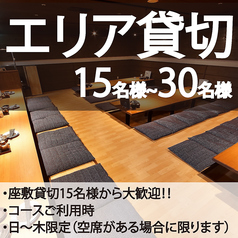 エリア貸切
15名様~30名様

・座敷貸切15名様から大歓迎!!
・コースご利用時
・日～木限定（空席がある場合に限ります）